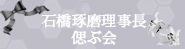 石橋琢磨理事長
偲ぶ会